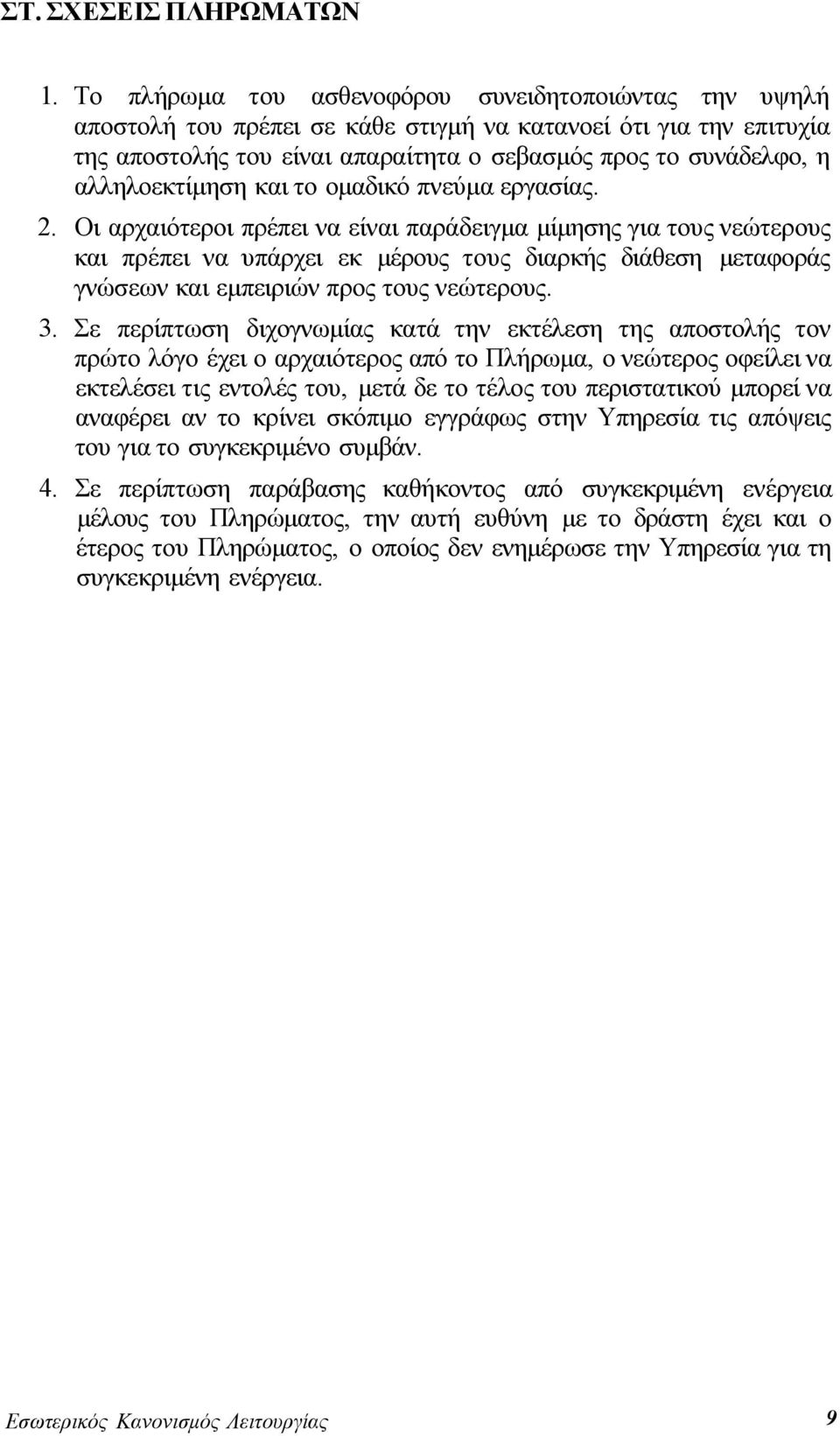 ΣΤ. ΣΧΕΣΕΙΣ ΠΛΗΡΩΜΑΤΩΝ

1. Το πλήρωμα του ασθενοφόρου συνειδητοποιώντας την υψηλή αποστολή του πρέπει σε κάθε στιγμή να κατανοεί ότι για την επιτυχία της αποστολής του είναι απαραίτητα ο σεβασμός προς το συνάδελφο, η αλληλοεκτίμηση και το ομαδικό πνεύμα εργασίας.

2. Οι αρχαιότεροι πρέπει να είναι παράδειγμα μίμησης για τους νεώτερους και πρέπει να υπάρχει εκ μέρους τους διαρκής διάθεση μεταφοράς γνώσεων και εμπειριών προς τους νεώτερους.

3. Σε περίπτωση διχογνωμίας κατά την εκτέλεση της αποστολής τον πρώτο λόγο έχει ο αρχαιότερος από το Πλήρωμα, ο νεώτερος οφείλει να εκτελέσει τις εντολές του, μετά δε το τέλος του περιστατικού μπορεί να αναφέρει αν το κρίνει σκόπιμο εγγράφως στην Υπηρεσία τις απόψεις του για το συγκεκριμένο συμβάν.

4. Σε περίπτωση παράβασης καθήκοντος από συγκεκριμένη ενέργεια μέλους του Πληρώματος, την αυτή ευθύνη με το δράστη έχει και ο έτερος του Πληρώματος, ο οποίος δεν ενημέρωσε την Υπηρεσία για τη συγκεκριμένη ενέργεια.

Εσωτερικός Κανονισμός Λειτουργίας 9